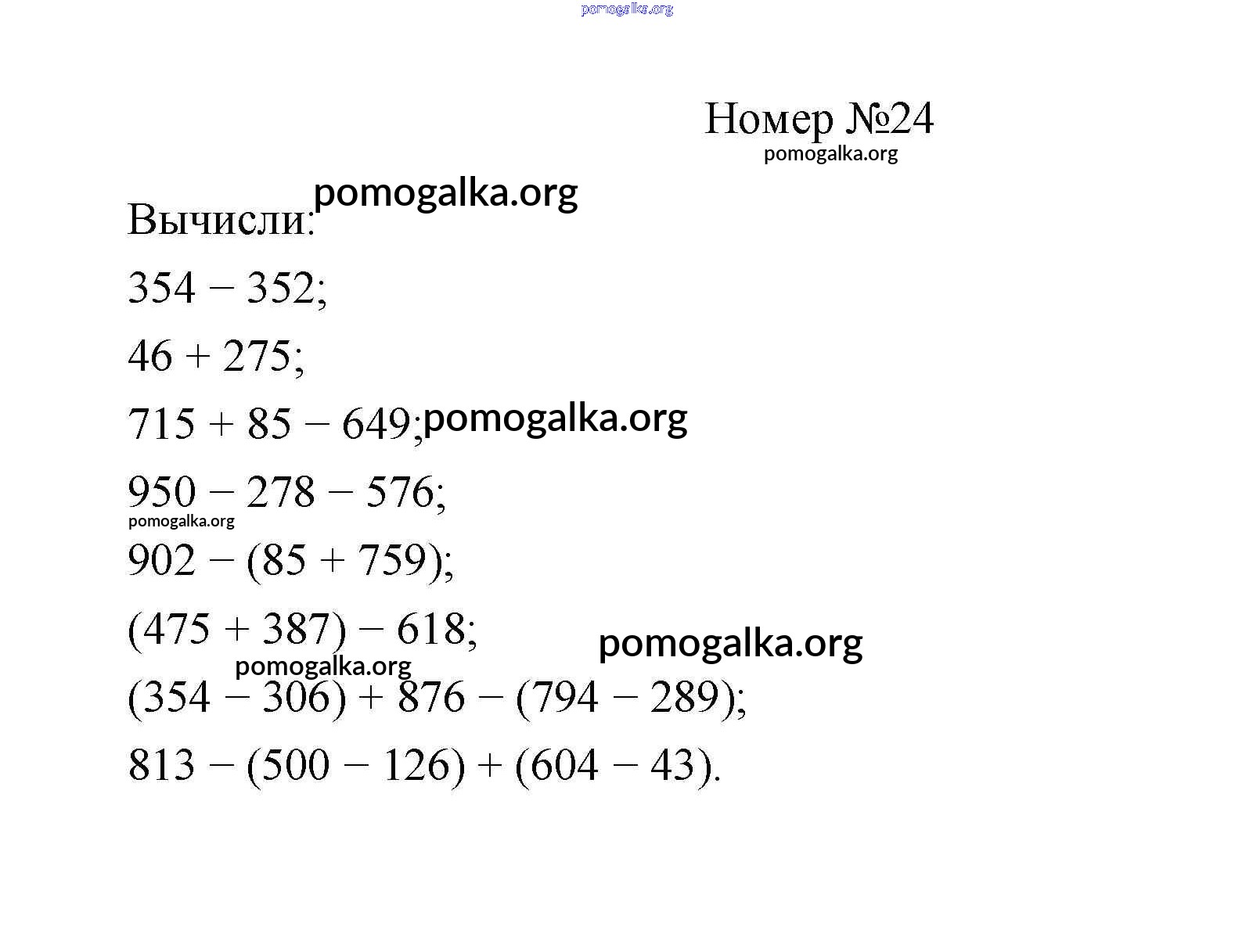 pomogalka.org

Номер №24

pomogalka.org

pomogalka.org

Вычисли:

$354 - 352$;

$46 + 275$;

$715 + 85 - 649$; pomogalka.org

$950 - 278 - 576$;

pomogalka.org

$902 - (85 + 759)$;

$(475 + 387) - 618$;

pomogalka.org

pomogalka.org

$(354 - 306) + 876 - (794 - 289)$;

$813 - (500 - 126) + (604 - 43)$.